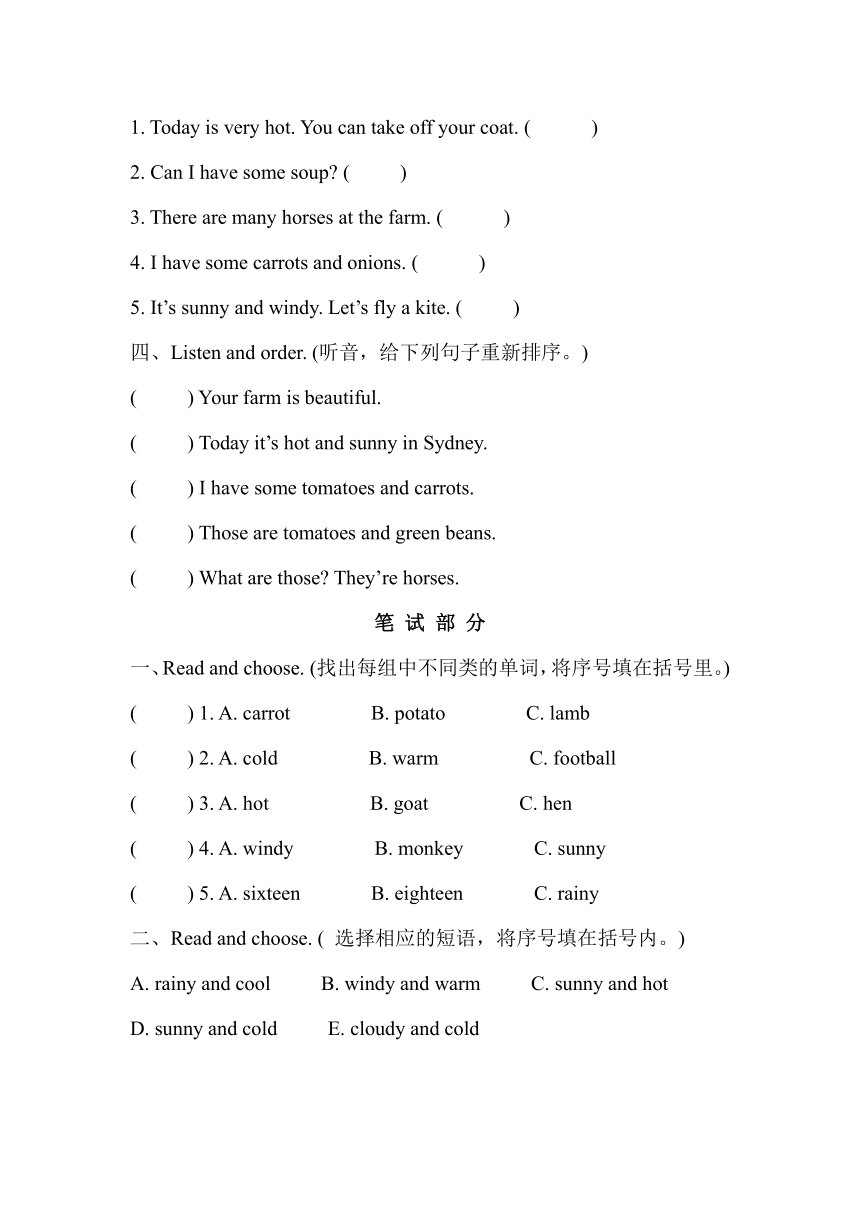 1. Today is very hot. You can take off your coat. (     )

2. Can I have some soup? (     )

3. There are many horses at the farm. (     )

4. I have some carrots and onions. (     )

5. It’s sunny and windy. Let’s fly a kite. (     )

四、Listen and order. (听音，给下列句子重新排序。)

(     ) Your farm is beautiful.

(     ) Today it’s hot and sunny in Sydney.

(     ) I have some tomatoes and carrots.

(     ) Those are tomatoes and green beans.

(     ) What are those? They’re horses.

笔 试 部 分

一、Read and choose. (找出每组中不同类的单词，将序号填在括号里。)

(     ) 1. A. carrot     B. potato     C. lamb

(     ) 2. A. cold     B. warm     C. football

(     ) 3. A. hot     B. goat     C. hen

(     ) 4. A. windy     B. monkey     C. sunny

(     ) 5. A. sixteen     B. eighteen     C. rainy

二、Read and choose. ( 选择相应的短语，将序号填在括号内。)

A. rainy and cool     B. windy and warm     C. sunny and hot

D. sunny and cold     E. cloudy and cold